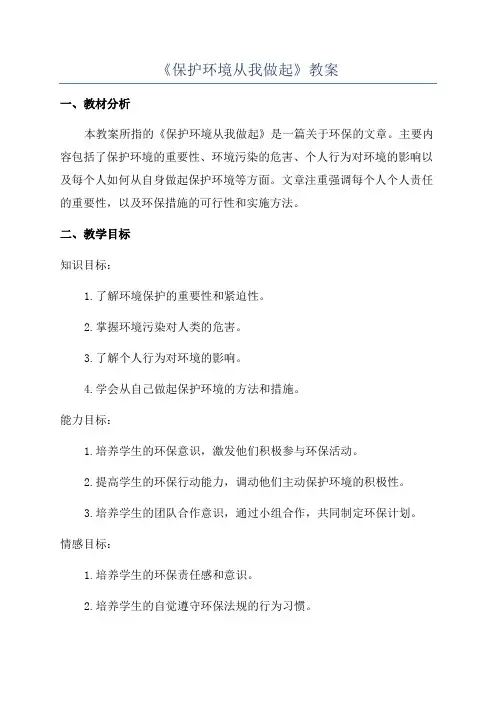 《保护环境从我做起》教案

一、教材分析

本教案所指的《保护环境从我做起》是一篇关于环保的文章。主要内容包括了保护环境的重要性、环境污染的危害、个人行为对环境的影响以及每个人如何从自身做起保护环境等方面。文章注重强调每个人个人责任的重要性，以及环保措施的可行性和实施方法。

二、教学目标

知识目标：

1. 了解环境保护的重要性和紧迫性。

2. 掌握环境污染对人类的危害。

3. 了解个人行为对环境的影响。

4. 学会从自己做起保护环境的方法和措施。

能力目标：

1. 培养学生的环保意识，激发他们积极参与环保活动。

2. 提高学生的环保行动能力，调动他们主动保护环境的积极性。

3. 培养学生的团队合作意识，通过小组合作，共同制定环保计划。

情感目标：

1. 培养学生的环保责任感和意识。

2. 培养学生的自觉遵守环保法规的行为习惯。